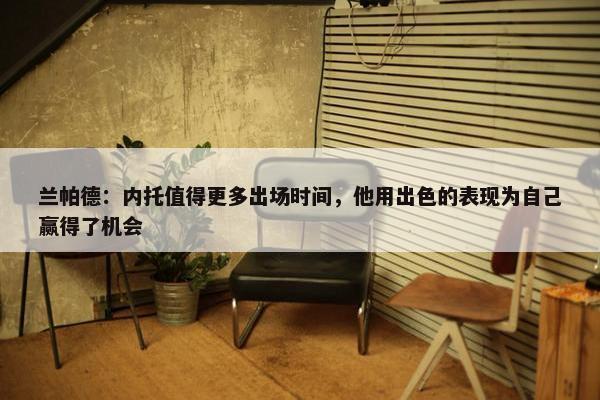 兰帕德：内托值得更多出场时间，他用出色的表现为自己赢得了机会